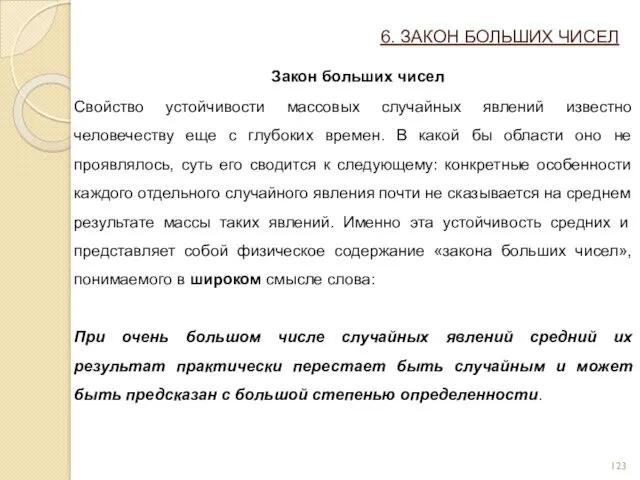 6. ЗАКОН БОЛЬШИХ ЧИСЕЛ

Закон больших чисел

Свойство устойчивости массовых случайных явлений известно человечеству еще с глубоких времен. В какой бы области оно не проявлялось, суть его сводится к следующему: конкретные особенности каждого отдельного случайного явления почти не сказывается на среднем результате массы таких явлений. Именно эта устойчивость средних и представляет собой физическое содержание «закона больших чисел», понимаемого в широком смысле слова:

При очень большом числе случайных явлений средний их результат практически перестает быть случайным и может быть предсказан с большой степенью определенности.

123